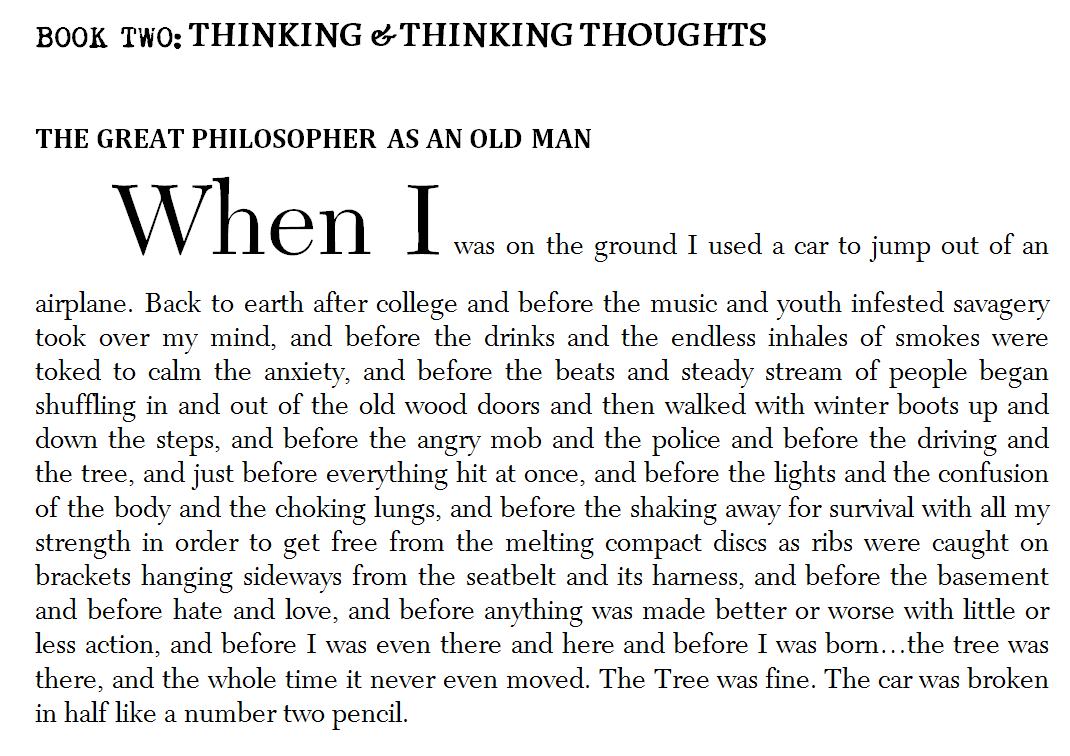 BOOK TWO: THINKING & THINKING THOUGHTS

THE GREAT PHILOSOPHER AS AN OLD MAN

When I was on the ground I used a car to jump out of an airplane. Back to earth after college and before the music and youth infested savagery took over my mind, and before the drinks and the endless inhales of smokes were toked to calm the anxiety, and before the beats and steady stream of people began shuffling in and out of the old wood doors and then walked with winter boots up and down the steps, and before the angry mob and the police and before the driving and the tree, and just before everything hit at once, and before the lights and the confusion of the body and the choking lungs, and before the shaking away for survival with all my strength in order to get free from the melting compact discs as ribs were caught on brackets hanging sideways from the seatbelt and its harness, and before the basement and before hate and love, and before anything was made better or worse with little or less action, and before I was even there and here and before I was born…the tree was there, and the whole time it never even moved. The Tree was fine. The car was broken in half like a number two pencil.